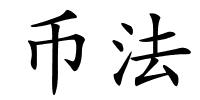 币法